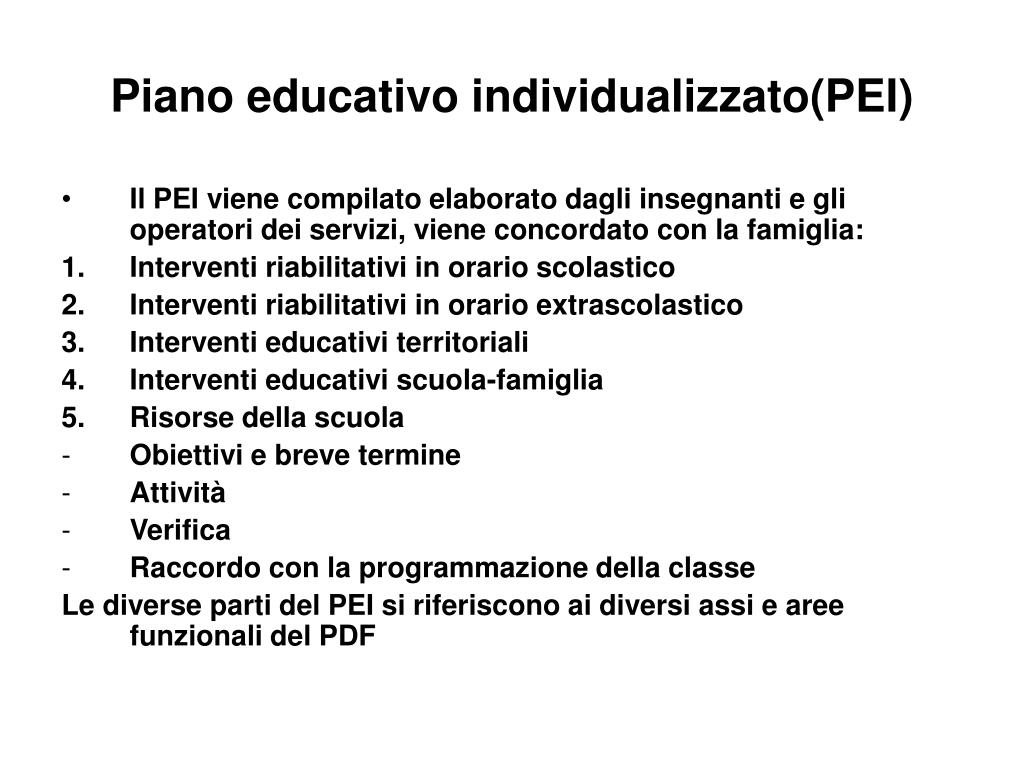 Piano educativo individualizzato(PEI)

• Il PEI viene compilato elaborato dagli insegnanti e gli operatori dei servizi, viene concordato con la famiglia:
1. Interventi riabilitativi in orario scolastico
2. Interventi riabilitativi in orario extrascolastico
3. Interventi educativi territoriali
4. Interventi educativi scuola-famiglia
5. Risorse della scuola
- Obiettivi e breve termine
- Attività
- Verifica
- Raccordo con la programmazione della classe
Le diverse parti del PEI si riferiscono ai diversi assi e aree funzionali del PDF